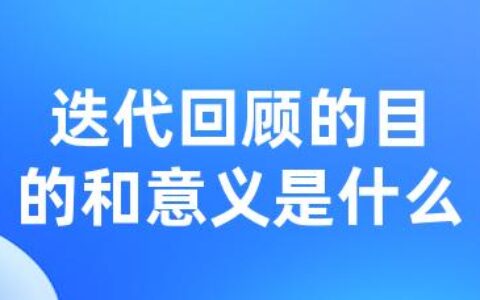 迭代回顾的目的和意义是什么